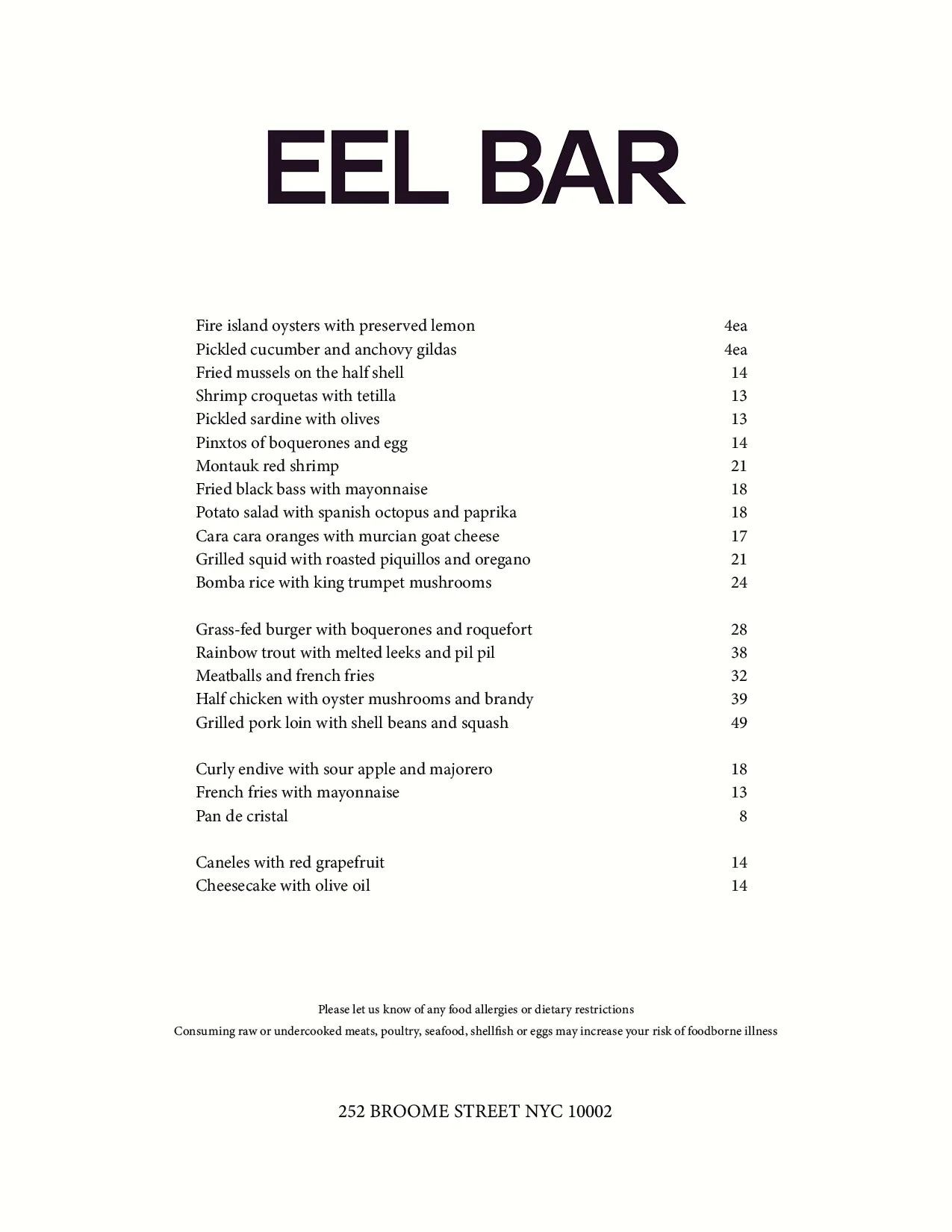 EEL BAR

Fire island oysters with preserved lemon 4ea
Pickled cucumber and anchovy gildas 4ea
Fried mussels on the half shell 14
Shrimp croquetas with tetilla 13
Pickled sardine with olives 13
Pinxtos of boquerones and egg 14
Montauk red shrimp 21
Fried black bass with mayonnaise 18
Potato salad with spanish octopus and paprika 18
Cara cara oranges with murcian goat cheese 17
Grilled squid with roasted piquillos and oregano 21
Bomba rice with king trumpet mushrooms 24

Grass-fed burger with boquerones and roquefort 28
Rainbow trout with melted leeks and pil pil 38
Meatballs and french fries 32
Half chicken with oyster mushrooms and brandy 39
Grilled pork loin with shell beans and squash 49

Curly endive with sour apple and majorero 18
French fries with mayonnaise 13
Pan de cristal 8

Caneles with red grapefruit 14
Cheesecake with olive oil 14

Please let us know of any food allergies or dietary restrictions
Consuming raw or undercooked meats, poultry, seafood, shellfish or eggs may increase your risk of foodborne illness

252 BROOME STREET NYC 10002